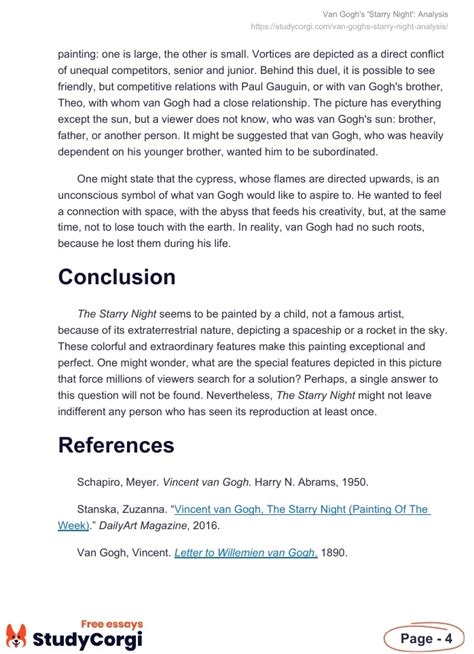 Van Gogh's 'Starry Night': Analysis
https://studycorgi.com/van-goghs-starry-night-analysis/

painting: one is large, the other is small. Vortices are depicted as a direct conflict of unequal competitors, senior and junior. Behind this duel, it is possible to see friendly, but competitive relations with Paul Gauguin, or with van Gogh's brother, Theo, with whom van Gogh had a close relationship. The picture has everything except the sun, but a viewer does not know, who was van Gogh's sun: brother, father, or another person. It might be suggested that van Gogh, who was heavily dependent on his younger brother, wanted him to be subordinated.

One might state that the cypress, whose flames are directed upwards, is an unconscious symbol of what van Gogh would like to aspire to. He wanted to feel a connection with space, with the abyss that feeds his creativity, but, at the same time, not to lose touch with the earth. In reality, van Gogh had no such roots, because he lost them during his life.

Conclusion

The Starry Night seems to be painted by a child, not a famous artist, because of its extraterrestrial nature, depicting a spaceship or a rocket in the sky. These colorful and extraordinary features make this painting exceptional and perfect. One might wonder, what are the special features depicted in this picture that force millions of viewers search for a solution? Perhaps, a single answer to this question will not be found. Nevertheless, The Starry Night might not leave indifferent any person who has seen its reproduction at least once.

References

Schapiro, Meyer. Vincent van Gogh. Harry N. Abrams, 1950.

Stanska, Zuzanna. "Vincent van Gogh, The Starry Night (Painting Of The Week)." DailyArt Magazine, 2016.

Van Gogh, Vincent. Letter to Willemien van Gogh, 1890.

Free essays
StudyCorgi

Page - 4